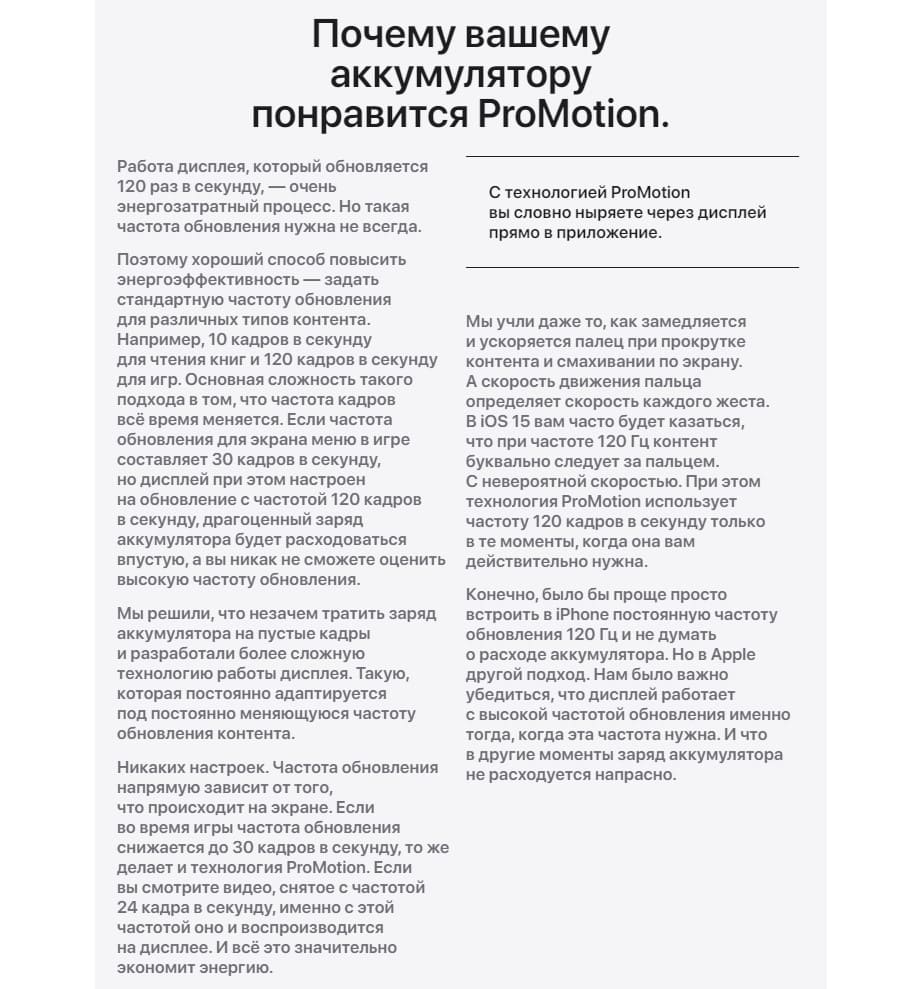 Почему вашему аккумулятору понравится ProMotion.

Работа дисплея, который обновляется 120 раз в секунду, — очень энергозатратный процесс. Но такая частота обновления нужна не всегда.

Поэтому хороший способ повысить энергоэффективность — задать стандартную частоту обновления для различных типов контента. Например, 10 кадров в секунду для чтения книг и 120 кадров в секунду для игр. Основная сложность такого подхода в том, что частота кадров всё время меняется. Если частота обновления для экрана меню в игре составляет 30 кадров в секунду, но дисплей при этом настроен на обновление с частотой 120 кадров в секунду, драгоценный заряд аккумулятора будет расходоваться впустую, а вы никак не сможете оценить высокую частоту обновления.

Мы решили, что незачем тратить заряд аккумулятора на пустые кадры и разработали более сложную технологию работы дисплея. Такую, которая постоянно адаптируется под постоянно меняющуюся частоту обновления контента.

Никаких настроек. Частота обновления напрямую зависит от того, что происходит на экране. Если во время игры частота обновления снижается до 30 кадров в секунду, то же делает и технология ProMotion. Если вы смотрите видео, снятое с частотой 24 кадра в секунду, именно с этой частотой оно и воспроизводится на дисплее. И всё это значительно экономит энергию.

С технологией ProMotion вы словно ныряете через дисплей прямо в приложение.

Мы учли даже то, как замедляется и ускоряется палец при прокрутке контента и смахивании по экрану. А скорость движения пальца определяет скорость каждого жеста. В iOS 15 вам часто будет казаться, что при частоте 120 Гц контент буквально следует за пальцем. С невероятной скоростью. При этом технология ProMotion использует частоту 120 кадров в секунду только в те моменты, когда она вам действительно нужна.

Конечно, было бы проще просто встроить в iPhone постоянную частоту обновления 120 Гц и не думать о расходе аккумулятора. Но в Apple другой подход. Нам было важно убедиться, что дисплей работает с высокой частотой обновления именно тогда, когда эта частота нужна. И что в другие моменты заряд аккумулятора не расходуется напрасно.